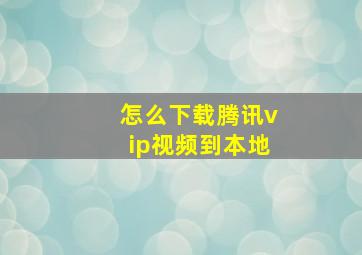 怎么下载腾讯vip视频到本地